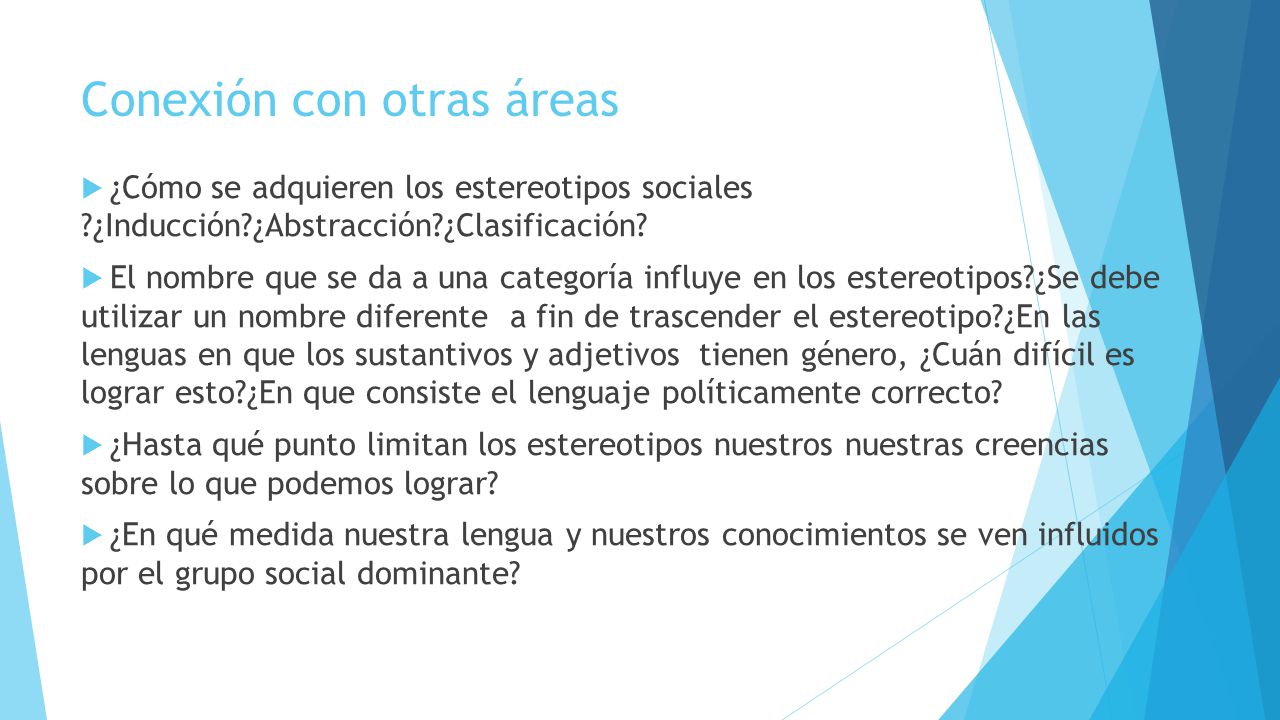 Conexión con otras áreas

¿Cómo se adquieren los estereotipos sociales ?¿Inducción?¿Abstracción?¿Clasificación?

El nombre que se da a una categoría influye en los estereotipos?¿Se debe utilizar un nombre diferente a fin de trascender el estereotipo?¿En las lenguas en que los sustantivos y adjetivos tienen género, ¿Cuán difícil es lograr esto?¿En que consiste el lenguaje políticamente correcto?

¿Hasta qué punto limitan los estereotipos nuestros nuestras creencias sobre lo que podemos lograr?

¿En qué medida nuestra lengua y nuestros conocimientos se ven influidos por el grupo social dominante?